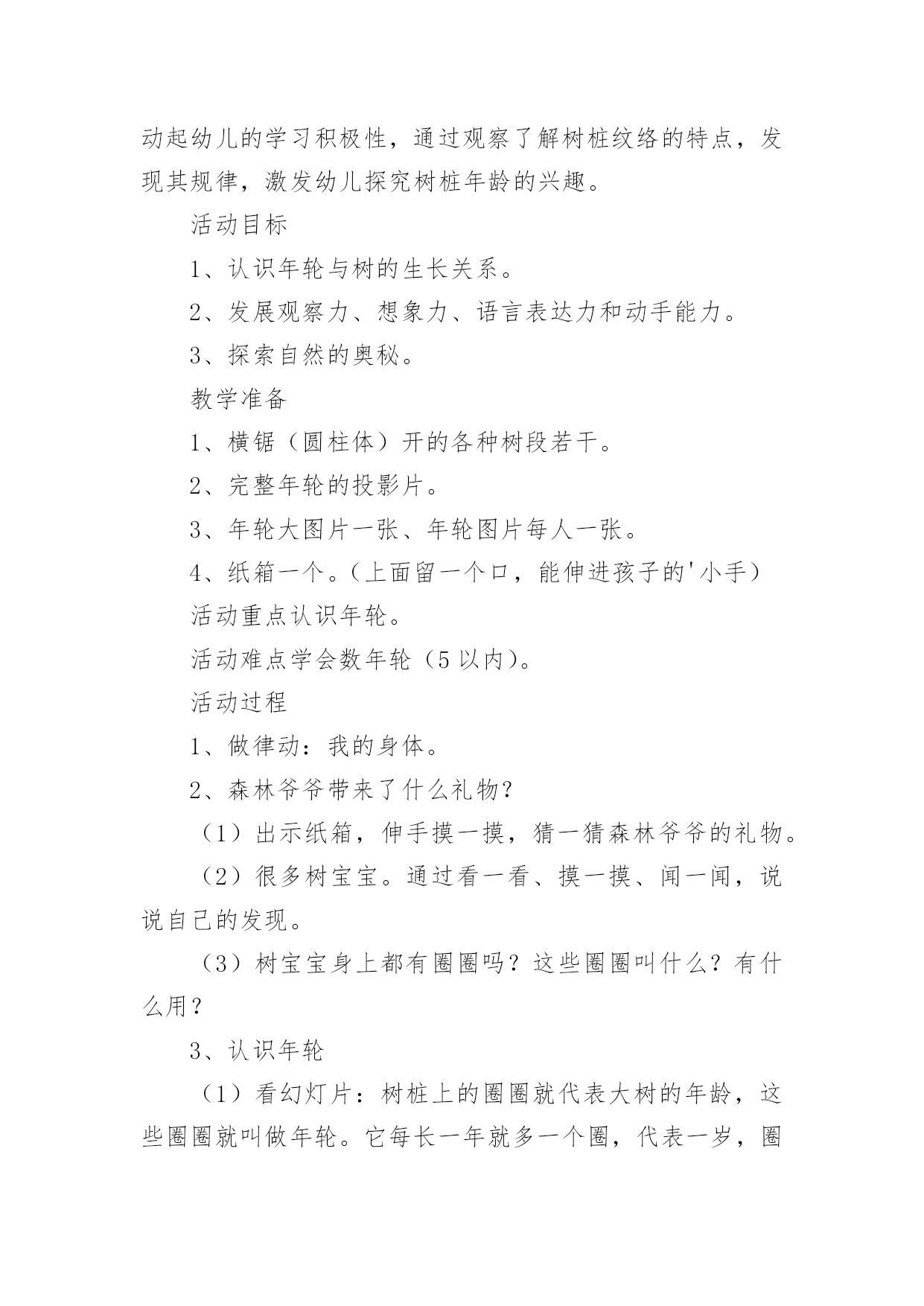 动起幼儿的学习积极性，通过观察了解树桩纹络的特点，发现其规律，激发幼儿探究树桩年龄的兴趣。

活动目标

1、认识年轮与树的生长关系。

2、发展观察力、想象力、语言表达力和动手能力。

3、探索自然的奥秘。

教学准备

1、横锯（圆柱体）开的各种树段若干。

2、完整年轮的投影片。

3、年轮大图片一张、年轮图片每人一张。

4、纸箱一个。（上面留一个口，能伸进孩子的'小手）

活动重点认识年轮。

活动难点学会数年轮（5以内）。

活动过程

1、做律动：我的身体。

2、森林爷爷带来了什么礼物？

（1）出示纸箱，伸手摸一摸，猜一猜森林爷爷的礼物。

（2）很多树宝宝。通过看一看、摸一摸、闻一闻，说说自己的发现。

（3）树宝宝身上都有圈圈吗？这些圈圈叫什么？有什么用？

3、认识年轮

（1）看幻灯片：树桩上的圈圈就代表大树的年龄，这些圈圈就叫做年轮。它每长一年就多一个圈，代表一岁，圈